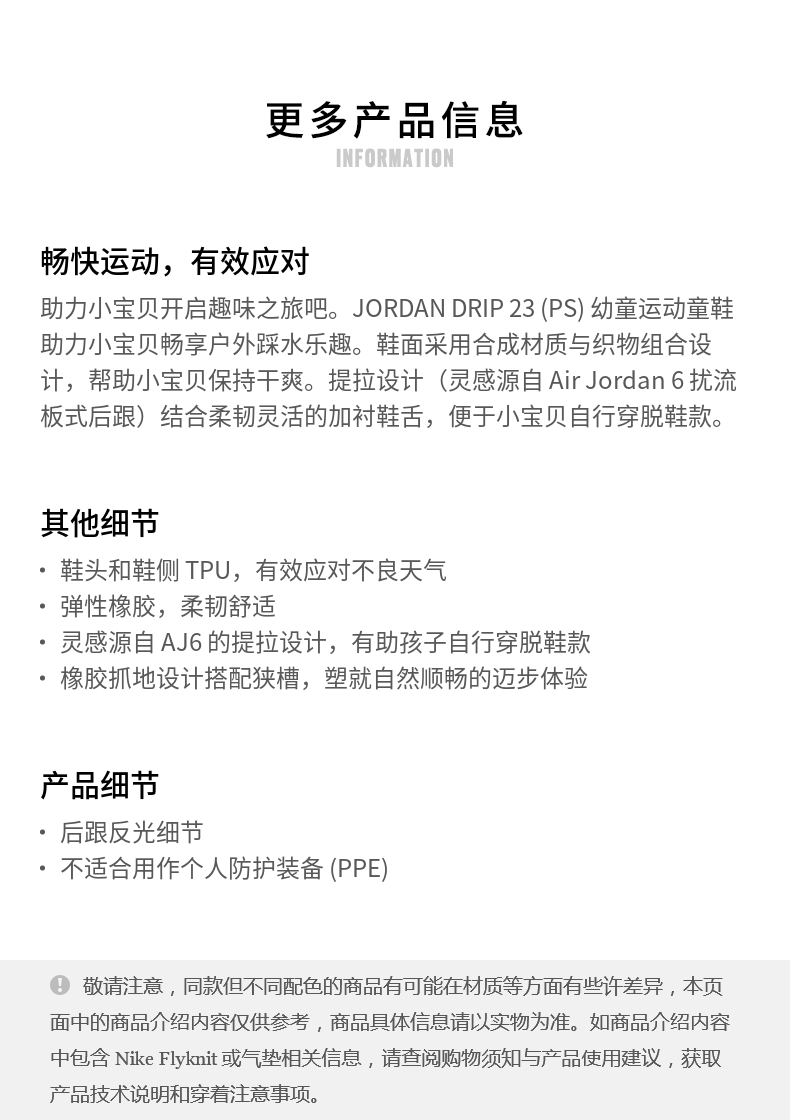 更多产品信息
INFORMATION

畅快运动，有效应对

助力小宝贝开启趣味之旅吧。JORDAN DRIP 23 (PS)幼童运动童鞋助力小宝贝畅享户外踩水乐趣。鞋面采用合成材质与织物组合设计，帮助小宝贝保持干爽。提拉设计（灵感源自Air Jordan 6扰流板式后跟）结合柔韧灵活的加衬鞋舌，便于小宝贝自行穿脱鞋款。

其他细节

• 鞋头和鞋侧TPU，有效应对不良天气
• 弹性橡胶，柔韧舒适
• 灵感源自AJ6的提拉设计，有助孩子自行穿脱鞋款
• 橡胶抓地设计搭配狭槽，塑就自然顺畅的迈步体验

产品细节

• 后跟反光细节
• 不适合用作个人防护装备(PPE)

敬请注意，同款但不同配色的商品有可能在材质等方面有些许差异，本页面中的商品介绍内容仅供参考，商品具体信息请以实物为准。如商品介绍内容中包含Nike Flyknit或气垫相关信息，请查阅购物须知与产品使用建议，获取产品技术说明和穿着注意事项。